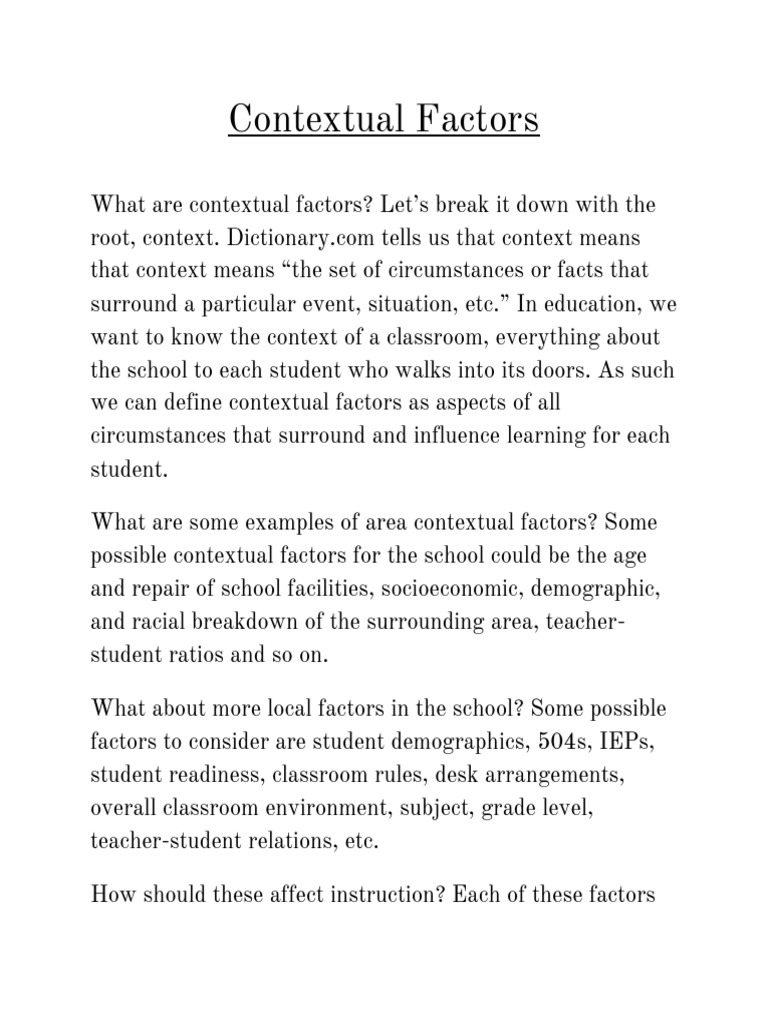 Contextual Factors

What are contextual factors? Let's break it down with the root, context. Dictionary.com tells us that context means that context means "the set of circumstances or facts that surround a particular event, situation, etc." In education, we want to know the context of a classroom, everything about the school to each student who walks into its doors. As such we can define contextual factors as aspects of all circumstances that surround and influence learning for each student.

What are some examples of area contextual factors? Some possible contextual factors for the school could be the age and repair of school facilities, socioeconomic, demographic, and racial breakdown of the surrounding area, teacher-student ratios and so on.

What about more local factors in the school? Some possible factors to consider are student demographics, 504s, IEPs, student readiness, classroom rules, desk arrangements, overall classroom environment, subject, grade level, teacher-student relations, etc.

How should these affect instruction? Each of these factors